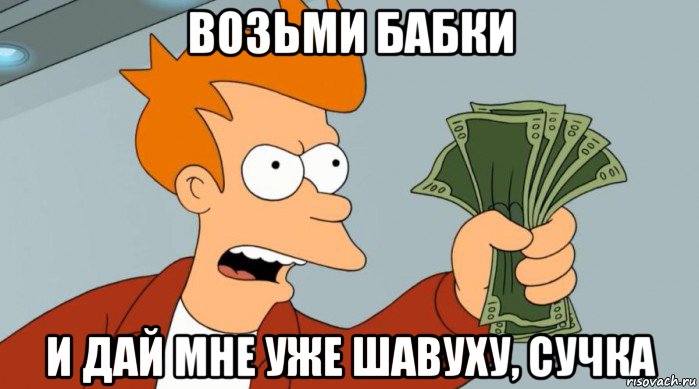 ВОЗЬМИ БАБКИ

И ДАЙ МНЕ УЖЕ ШАВУХУ, СУЧКА

risovach.ru